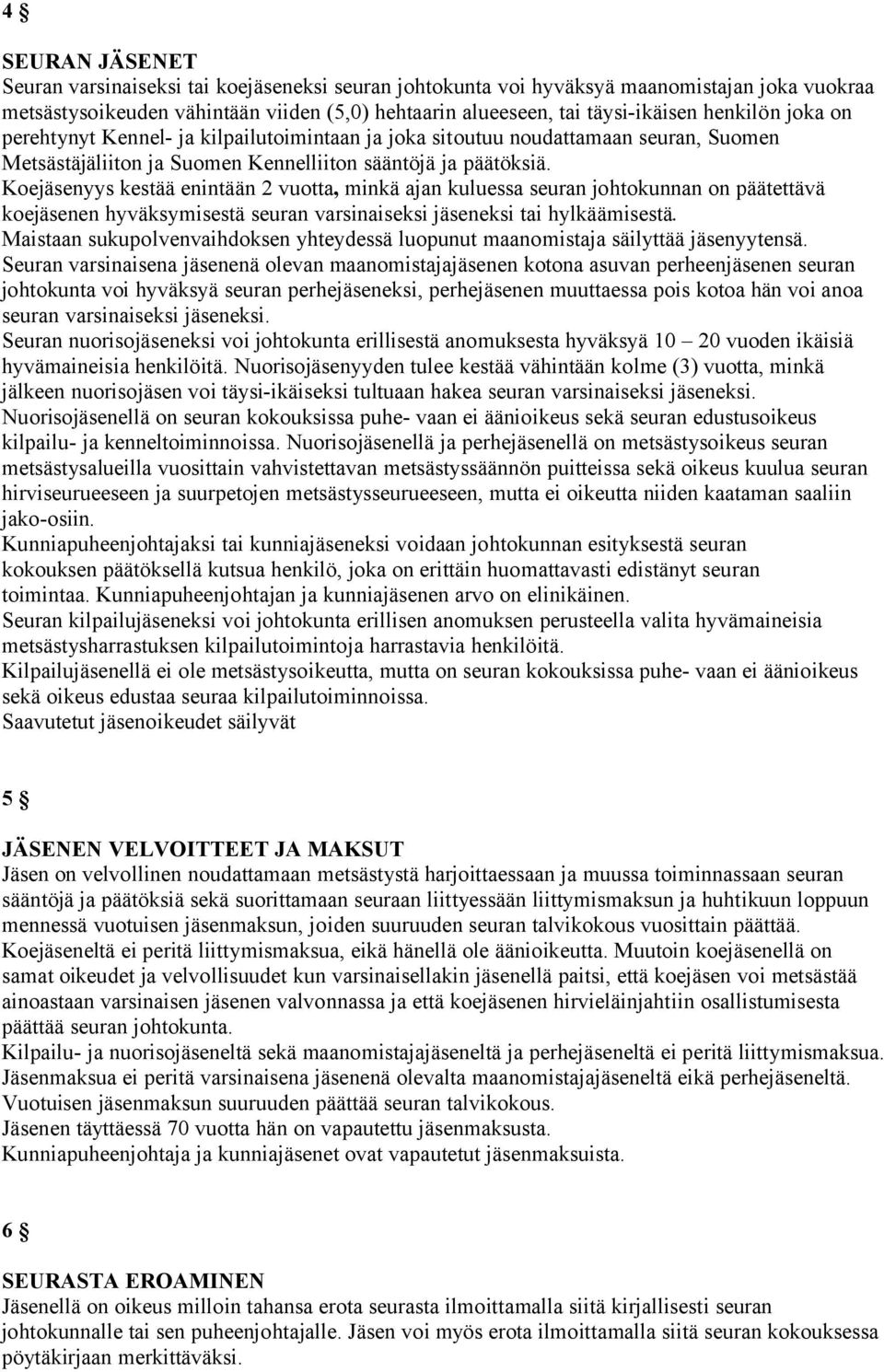 4 §

SEURAN JÄSENET
Seuran varsinaiseksi tai koejäseneksi seuran johtokunta voi hyväksyä maanomistajan joka vuokraa metsästysoikeuden vähintään viiden (5,0) hehtaarin alueeseen, tai täysi-ikäisen henkilön joka on perehtynyt Kennel- ja kilpailutoimintaan ja joka sitoutuu noudattamaan seuran, Suomen Metsästäjäliiton ja Suomen Kennelliiton sääntöjä ja päätöksiä.
Koejäsenyys kestää enintään 2 vuotta, minkä ajan kuluessa seuran johtokunnan on päätettävä koejäsenen hyväksymisestä seuran varsinaiseksi jäseneksi tai hylkäämisestä.
Maistaan sukupolvenvaihdoksen yhteydessä luopunut maanomistaja säilyttää jäsenyytensä.
Seuran varsinaisena jäsenenä olevan maanomistajajäsenen kotona asuvan perheenjäsenen seuran johtokunta voi hyväksyä seuran perhejäseneksi, perhejäsenen muuttaessa pois kotoa hän voi anoa seuran varsinaiseksi jäseneksi.
Seuran nuorisojäseneksi voi johtokunta erillisestä anomuksesta hyväksyä 10 – 20 vuoden ikäisiä hyvämaineisia henkilöitä. Nuorisojäsenyyden tulee kestää vähintään kolme (3) vuotta, minkä jälkeen nuorisojäsen voi täysi-ikäiseksi tultuaan hakea seuran varsinaiseksi jäseneksi.
Nuorisojäsenellä on seuran kokouksissa puhe- vaan ei äänioikeus sekä seuran edustusoikeus kilpailu- ja kenneltoiminnoissa. Nuorisojäsenellä ja perhejäsenellä on metsästysoikeus seuran metsästysalueilla vuosittain vahvistettavan metsästyssäännön puitteissa sekä oikeus kuulua seuran hirviseurueeseen ja suurpetojen metsästysseurueeseen, mutta ei oikeutta niiden kaataman saaliin jako-osiin.
Kunniapuheenjohtajaksi tai kunniajäseneksi voidaan johtokunnan esityksestä seuran kokouksen päätöksellä kutsua henkilö, joka on erittäin huomattavasti edistänyt seuran toimintaa. Kunniapuheenjohtajan ja kunniajäsenen arvo on elinikäinen.
Seuran kilpailujäseneksi voi johtokunta erillisen anomuksen perusteella valita hyvämaineisia metsästysharrastuksen kilpailutoimintoja harrastavia henkilöitä.
Kilpailujäsenellä ei ole metsästysoikeutta, mutta on seuran kokouksissa puhe- vaan ei äänioikeus sekä oikeus edustaa seuraa kilpailutoiminnoissa.
Saavutetut jäsenoikeudet säilyvät

5 §

JÄSENEN VELVOITTEET JA MAKSUT
Jäsen on velvollinen noudattamaan metsästystä harjoittaessaan ja muussa toiminnassaan seuran sääntöjä ja päätöksiä sekä suorittamaan seuraan liittyessään liittymismaksun ja huhtikuun loppuun mennessä vuotuisen jäsenmaksun, joiden suuruuden seuran talvikokous vuosittain päättää.
Koejäseneltä ei peritä liittymismaksua, eikä hänellä ole äänioikeutta. Muutoin koejäsenellä on samat oikeudet ja velvollisuudet kun varsinaisellakin jäsenellä paitsi, että koejäsen voi metsästää ainoastaan varsinaisen jäsenen valvonnassa ja että koejäsenen hirvieläinjahtiin osallistumisesta päättää seuran johtokunta.
Kilpailu- ja nuorisojäseneltä sekä maanomistajajäseneltä ja perhejäseneltä ei peritä liittymismaksua.
Jäsenmaksua ei peritä varsinaisena jäsenenä olevalta maanomistajajäseneltä eikä perhejäseneltä.
Vuotuisen jäsenmaksun suuruuden päättää seuran talvikokous.
Jäsenen täyttäessä 70 vuotta hän on vapautettu jäsenmaksusta.
Kunniapuheenjohtaja ja kunniajäsenet ovat vapautetut jäsenmaksuista.

6 §

SEURASTA EROAMINEN
Jäsenellä on oikeus milloin tahansa erota seurasta ilmoittamalla siitä kirjallisesti seuran johtokunnalle tai sen puheenjohtajalle. Jäsen voi myös erota ilmoittamalla siitä seuran kokouksessa pöytäkirjaan merkittäväksi.